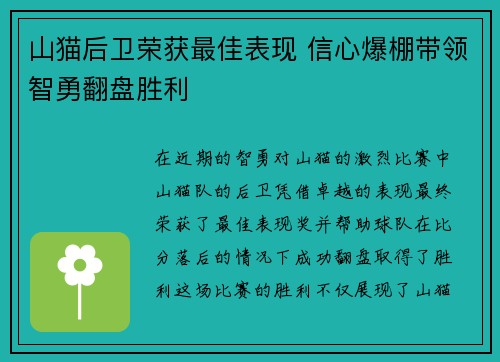 山猫后卫荣获最佳表现 信心爆棚带领智勇翻盘胜利

在近期的智勇对山猫的激烈比赛中山猫队的后卫凭借卓越的表现最终荣获了最佳表现奖并帮助球队在比分落后的情况下成功翻盘取得了胜利这场比赛的胜利不仅展现了山猫